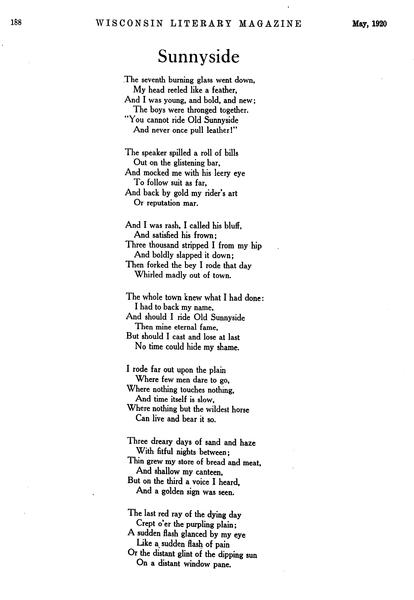 188 WISCONSIN LITERARY MAGAZINE May, 1920

Sunnyside

The seventh burning glass went down,
My head reeled like a feather,
And I was young, and bold, and new;
The boys were thronged together.
"You cannot ride Old Sunnyside
And never once pull leather!"

The speaker spilled a roll of bills
Out on the glistening bar,
And mocked me with his leery eye
To follow suit as far,
And back by gold my rider's art
Or reputation mar.

And I was rash, I called his bluff,
And satisfied his frown;
Three thousand stripped I from my hip
And boldly slapped it down;
Then forked the bey I rode that day
Whirled madly out of town.

The whole town knew what I had done:
I had to back my name,
And should I ride Old Sunnyside
Then mine eternal fame,
But should I cast and lose at last
No time could hide my shame.

I rode far out upon the plain
Where few men dare to go,
Where nothing touches nothing,
And time itself is slow,
Where nothing but the wildest horse
Can live and bear it so.

Three dreary days of sand and haze
With fitful nights between;
Thin grew my store of bread and meat,
And shallow my canteen,
But on the third a voice I heard,
And a golden sign was seen.

The last red ray of the dying day
Crept o'er the purpling plain;
A sudden flash glanced by my eye
Like a sudden flash of pain
Or the distant glint of the dipping sun
On a distant window pane.